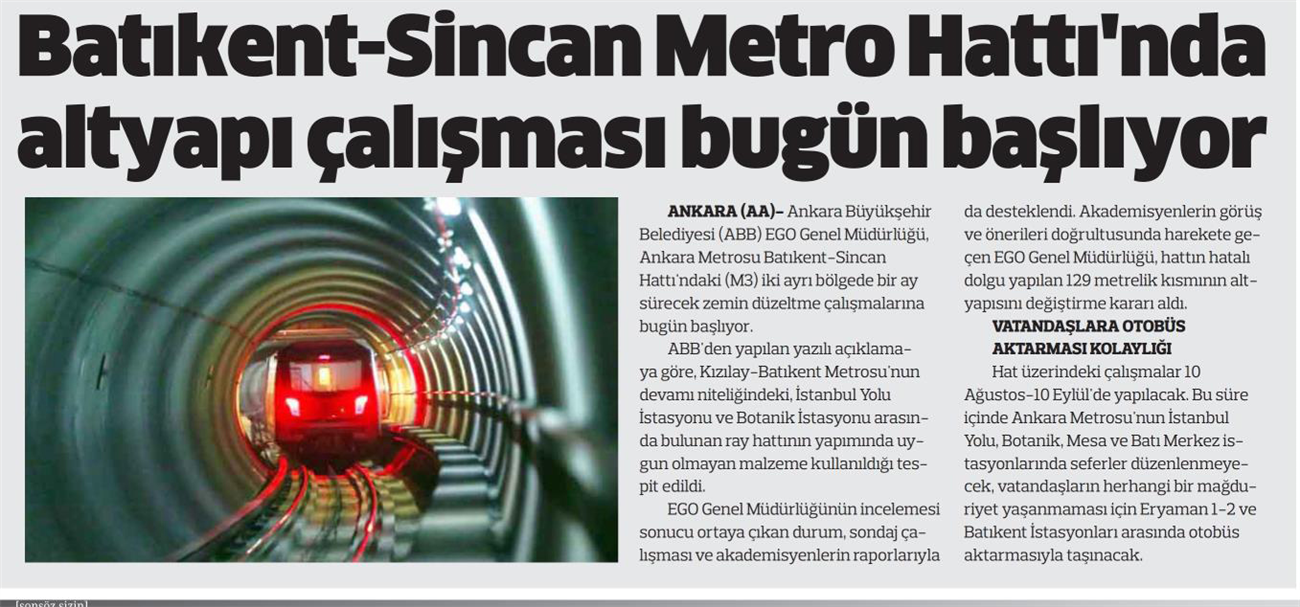 Batıkent-Sincan Metro Hattı'nda altyapı çalışması bugün başlıyor

ANKARA (AA)– Ankara Büyükşehir Belediyesi (ABB) EGO Genel Müdürlüğü, Ankara Metrosu Batıkent-Sincan Hattı'ndaki (M3) iki ayrı bölgede bir ay sürecek zemin düzeltme çalışmalarına bugün başlıyor.

ABB'den yapılan yazılı açıklamaya göre, Kızılay-Batıkent Metrosu'nun devamı niteliğindeki, İstanbul Yolu İstasyonu ve Botanik İstasyonu arasında bulunan ray hattının yapımında uygun olmayan malzeme kullanıldığı tespit edildi.

EGO Genel Müdürlüğünün incelemesi sonucu ortaya çıkan durum, sondaj çalışması ve akademisyenlerin raporlarıyla da desteklendi. Akademisyenlerin görüş ve önerileri doğrultusunda harekete geçen EGO Genel Müdürlüğü, hattın hatalı dolgu yapılan 129 metrelik kısmının altyapısını değiştirme kararı aldı.

VATANDAŞLARA OTOBÜS AKTARMASI KOLAYLIĞI

Hat üzerindeki çalışmalar 10 Ağustos-10 Eylül'de yapılacak. Bu süre içinde Ankara Metrosu'nun İstanbul Yolu, Botanik, Mesa ve Batı Merkez istasyonlarında seferler düzenlenmeyecek, vatandaşların herhangi bir mağduriyet yaşanmaması için Eryaman 1-2 ve Batıkent İstasyonları arasında otobüs aktarmasıyla taşınacak.

[sonsöz sizin]